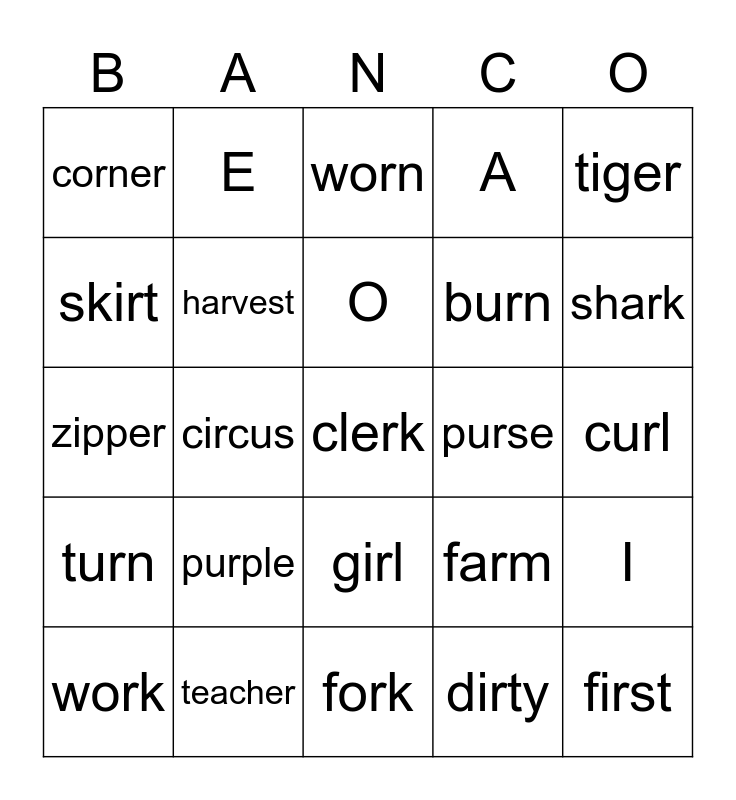 | B | A | N | C | O |
|---|---|---|---|---|
| corner | E | worn | A | tiger |
| skirt | harvest | O | burn | shark |
| zipper | circus | clerk | purse | curl |
| turn | purple | girl | farm | I |
| work | teacher | fork | dirty | first |